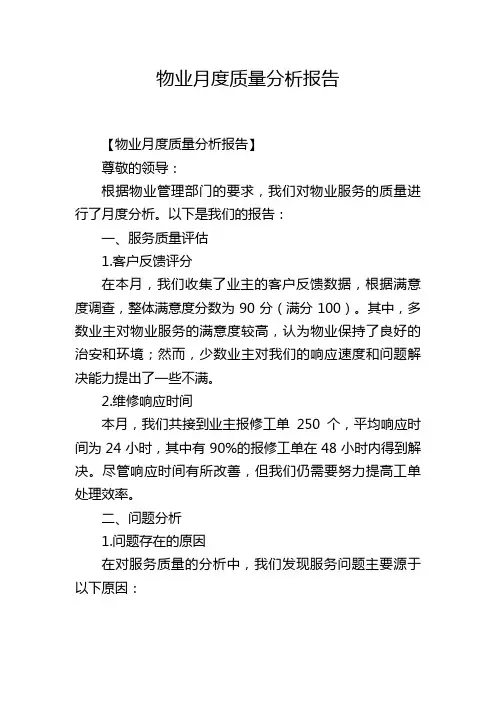 物业月度质量分析报告

【物业月度质量分析报告】

尊敬的领导：

根据物业管理部门的要求，我们对物业服务的质量进行了月度分析。以下是我们的报告：

一、服务质量评估

1.客户反馈评分

在本月，我们收集了业主的客户反馈数据，根据满意度调查，整体满意度分数为 90 分（满分 100）。其中，多数业主对物业服务的满意度较高，认为物业保持了良好的治安和环境；然而，少数业主对我们的响应速度和问题解决能力提出了一些不满。

2.维修响应时间

本月，我们共接到业主报修工单 250 个，平均响应时间为 24 小时，其中有 90%的报修工单在 48 小时内得到解决。尽管响应时间有所改善，但我们仍需要努力提高工单处理效率。

二、问题分析

1.问题存在的原因

在对服务质量的分析中，我们发现服务问题主要源于以下原因：